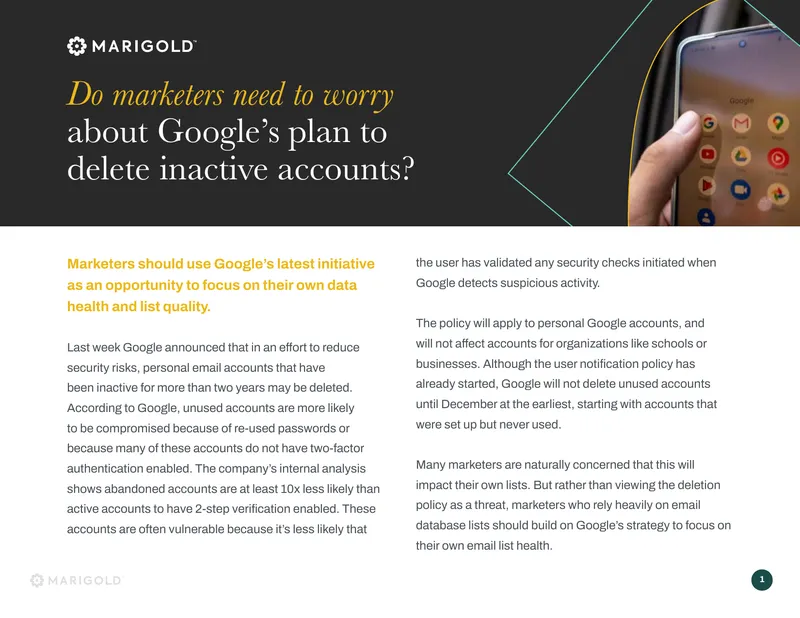 MARIGOLD™

Do marketers need to worry about Google's plan to delete inactive accounts?

Marketers should use Google's latest initiative as an opportunity to focus on their own data health and list quality.

Last week Google announced that in an effort to reduce security risks, personal email accounts that have been inactive for more than two years may be deleted. According to Google, unused accounts are more likely to be compromised because of re-used passwords or because many of these accounts do not have two-factor authentication enabled. The company's internal analysis shows abandoned accounts are at least 10x less likely than active accounts to have 2-step verification enabled. These accounts are often vulnerable because it's less likely that the user has validated any security checks initiated when Google detects suspicious activity.

The policy will apply to personal Google accounts, and will not affect accounts for organizations like schools or businesses. Although the user notification policy has already started, Google will not delete unused accounts until December at the earliest, starting with accounts that were set up but never used.

Many marketers are naturally concerned that this will impact their own lists. But rather than viewing the deletion policy as a threat, marketers who rely heavily on email database lists should build on Google's strategy to focus on their own email list health.

MARIGOLD

1